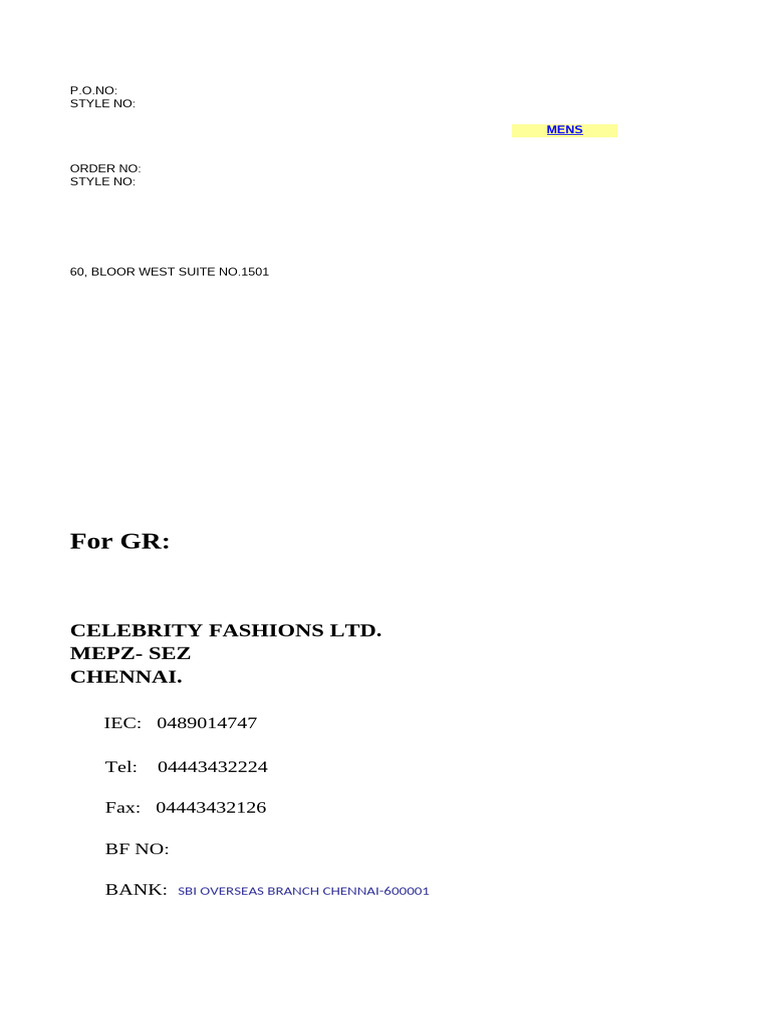 P.O.NO:
STYLE NO:

MENS

ORDER NO:
STYLE NO:

60, BLOOR WEST SUITE NO.1501

For GR:

CELEBRITY FASHIONS LTD.
MEPZ- SEZ
CHENNAI.

IEC: 0489014747

Tel: 04443432224

Fax: 04443432126

BF NO:

BANK: SBI OVERSEAS BRANCH CHENNAI-600001